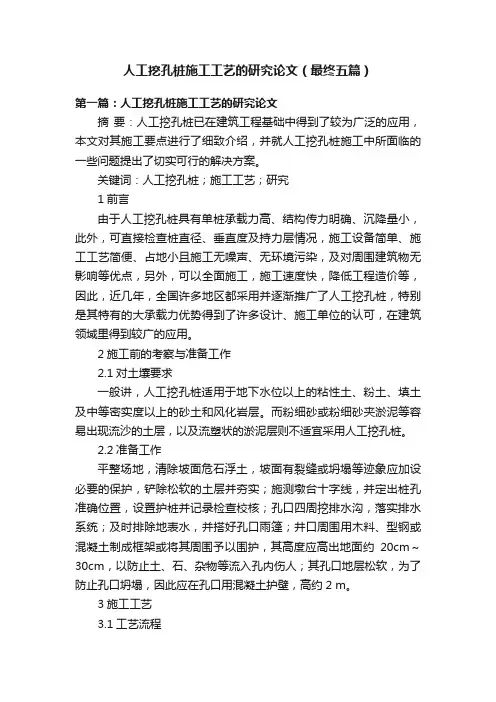 人工挖孔桩施工工艺的研究论文（最终五篇）

第一篇：人工挖孔桩施工工艺的研究论文

摘 要：人工挖孔桩已在建筑工程基础中得到了较为广泛的应用，本文对其施工要点进行了细致介绍，并就人工挖孔桩施工中所面临的一些问题提出了切实可行的解决方案。

关键词：人工挖孔桩；施工工艺；研究

1 前言

由于人工挖孔桩具有单桩承载力高、结构传力明确、沉降量小，此外，可直接检查桩直径、垂直度及持力层情况，施工设备简单、施工工艺简便、占地小且施工无噪声、无环境污染，及对周围建筑物无影响等优点，另外，可以全面施工，施工速度快，降低工程造价等，因此，近几年，全国许多地区都采用并逐渐推广了人工挖孔桩，特别是其特有的大承载力优势得到了许多设计、施工单位的认可，在建筑领域里得到较广的应用。

2 施工前的考察与准备工作

2.1 对土壤要求

一般讲，人工挖孔桩适用于地下水位以上的粘性土、粉土、填土及中等密实度以上的砂土和风化岩层。而粉细砂或粉细砂夹淤泥等容易出现流沙的土层，以及流塑状的淤泥层则不适宜采用人工挖孔桩。

2.2 准备工作

平整场地，清除坡面危石浮土，坡面有裂缝或坍塌等迹象应加设必要的保护，铲除松软的土层并夯实；施测墩台十字线，并定出桩孔准确位置，设置护桩并记录检查校核；孔口四周挖排水沟，落实排水系统；及时排除地表水，并搭好孔口雨篷；井口周围用木料、型钢或混凝土制成框架或将其周围予以围护，其高度应高出地面约 20cm～30cm，以防止土、石、杂物等流入孔内伤人；其孔口地层松软，为了防止孔口坍塌，因此应在孔口用混凝土护壁，高约 2 m。

3 施工工艺

3.1 工艺流程